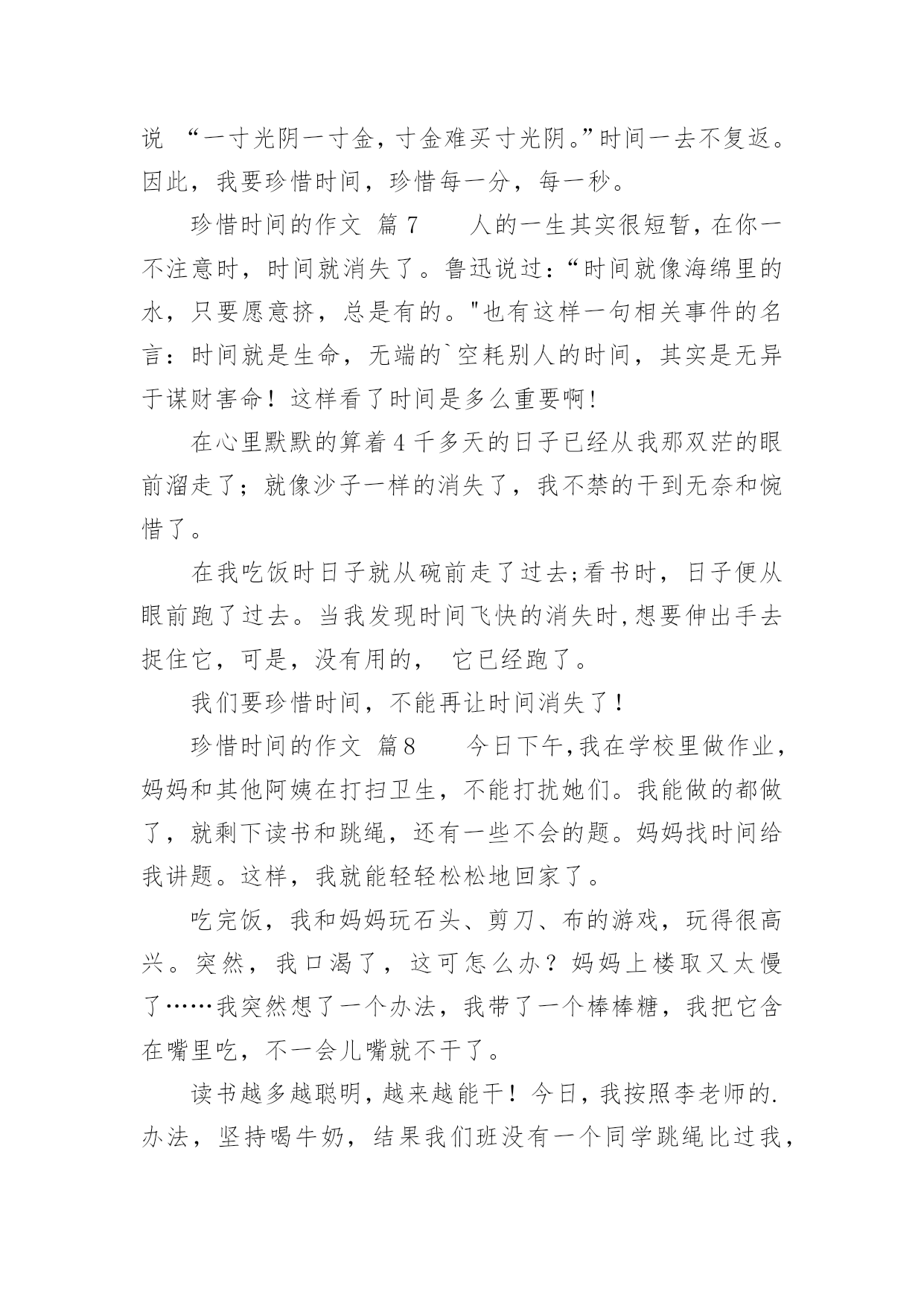 说 “一寸光阴一寸金，寸金难买寸光阴。”时间一去不复返。因此，我要珍惜时间，珍惜每一分，每一秒。

珍惜时间的作文 篇7 人的一生其实很短暂，在你一不注意时，时间就消失了。鲁迅说过：“时间就像海绵里的水，只要愿意挤，总是有的。"也有这样一句相关事件的名言：时间就是生命，无端的`空耗别人的时间，其实是无异于谋财害命！这样看了时间是多么重要啊！

在心里默默的算着4千多天的日子已经从我那双茫的眼前溜走了；就像沙子一样的消失了，我不禁的干到无奈和惋惜了。

在我吃饭时日子就从碗前走了过去;看书时，日子便从眼前跑了过去。当我发现时间飞快的消失时,想要伸出手去捉住它，可是，没有用的， 它已经跑了。

我们要珍惜时间，不能再让时间消失了！

珍惜时间的作文 篇8 今日下午,我在学校里做作业，妈妈和其他阿姨在打扫卫生，不能打扰她们。我能做的都做了，就剩下读书和跳绳，还有一些不会的题。妈妈找时间给我讲题。这样，我就能轻轻松松地回家了。

吃完饭，我和妈妈玩石头、剪刀、布的游戏，玩得很高兴。突然，我口渴了，这可怎么办？妈妈上楼取又太慢了……我突然想了一个办法，我带了一个棒棒糖，我把它含在嘴里吃，不一会儿嘴就不干了。

读书越多越聪明，越来越能干！今日，我按照李老师的.办法，坚持喝牛奶，结果我们班没有一个同学跳绳比过我，